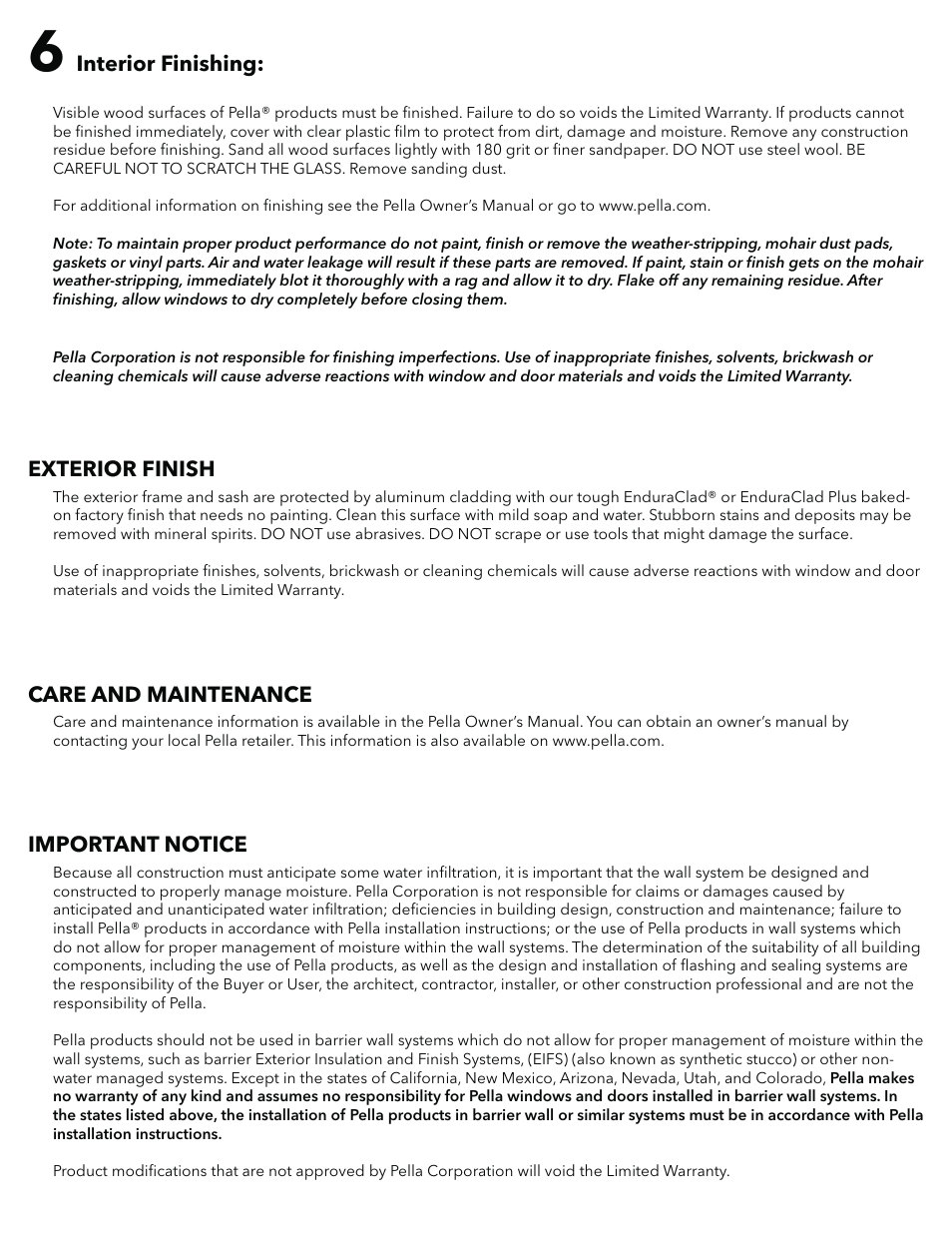 6 Interior Finishing:

Visible wood surfaces of Pella® products must be finished. Failure to do so voids the Limited Warranty. If products cannot be finished immediately, cover with clear plastic film to protect from dirt, damage and moisture. Remove any construction residue before finishing. Sand all wood surfaces lightly with 180 grit or finer sandpaper. DO NOT use steel wool. BE CAREFUL NOT TO SCRATCH THE GLASS. Remove sanding dust.

For additional information on finishing see the Pella Owner's Manual or go to www.pella.com.

Note: To maintain proper product performance do not paint, finish or remove the weather-stripping, mohair dust pads, gaskets or vinyl parts. Air and water leakage will result if these parts are removed. If paint, stain or finish gets on the mohair weather-stripping, immediately blot it thoroughly with a rag and allow it to dry. Flake off any remaining residue. After finishing, allow windows to dry completely before closing them.

Pella Corporation is not responsible for finishing imperfections. Use of inappropriate finishes, solvents, brickwash or cleaning chemicals will cause adverse reactions with window and door materials and voids the Limited Warranty.

EXTERIOR FINISH

The exterior frame and sash are protected by aluminum cladding with our tough EnduraClad® or EnduraClad Plus baked-on factory finish that needs no painting. Clean this surface with mild soap and water. Stubborn stains and deposits may be removed with mineral spirits. DO NOT use abrasives. DO NOT scrape or use tools that might damage the surface.

Use of inappropriate finishes, solvents, brickwash or cleaning chemicals will cause adverse reactions with window and door materials and voids the Limited Warranty.

CARE AND MAINTENANCE

Care and maintenance information is available in the Pella Owner's Manual. You can obtain an owner's manual by contacting your local Pella retailer. This information is also available on www.pella.com.

IMPORTANT NOTICE

Because all construction must anticipate some water infiltration, it is important that the wall system be designed and constructed to properly manage moisture. Pella Corporation is not responsible for claims or damages caused by anticipated and unanticipated water infiltration; deficiencies in building design, construction and maintenance; failure to install Pella® products in accordance with Pella installation instructions; or the use of Pella products in wall systems which do not allow for proper management of moisture within the wall systems. The determination of the suitability of all building components, including the use of Pella products, as well as the design and installation of flashing and sealing systems are the responsibility of the Buyer or User, the architect, contractor, installer, or other construction professional and are not the responsibility of Pella.

Pella products should not be used in barrier wall systems which do not allow for proper management of moisture within the wall systems, such as barrier Exterior Insulation and Finish Systems, (EIFS) (also known as synthetic stucco) or other non-water managed systems. Except in the states of California, New Mexico, Arizona, Nevada, Utah, and Colorado, Pella makes no warranty of any kind and assumes no responsibility for Pella windows and doors installed in barrier wall systems. In the states listed above, the installation of Pella products in barrier wall or similar systems must be in accordance with Pella installation instructions.

Product modifications that are not approved by Pella Corporation will void the Limited Warranty.